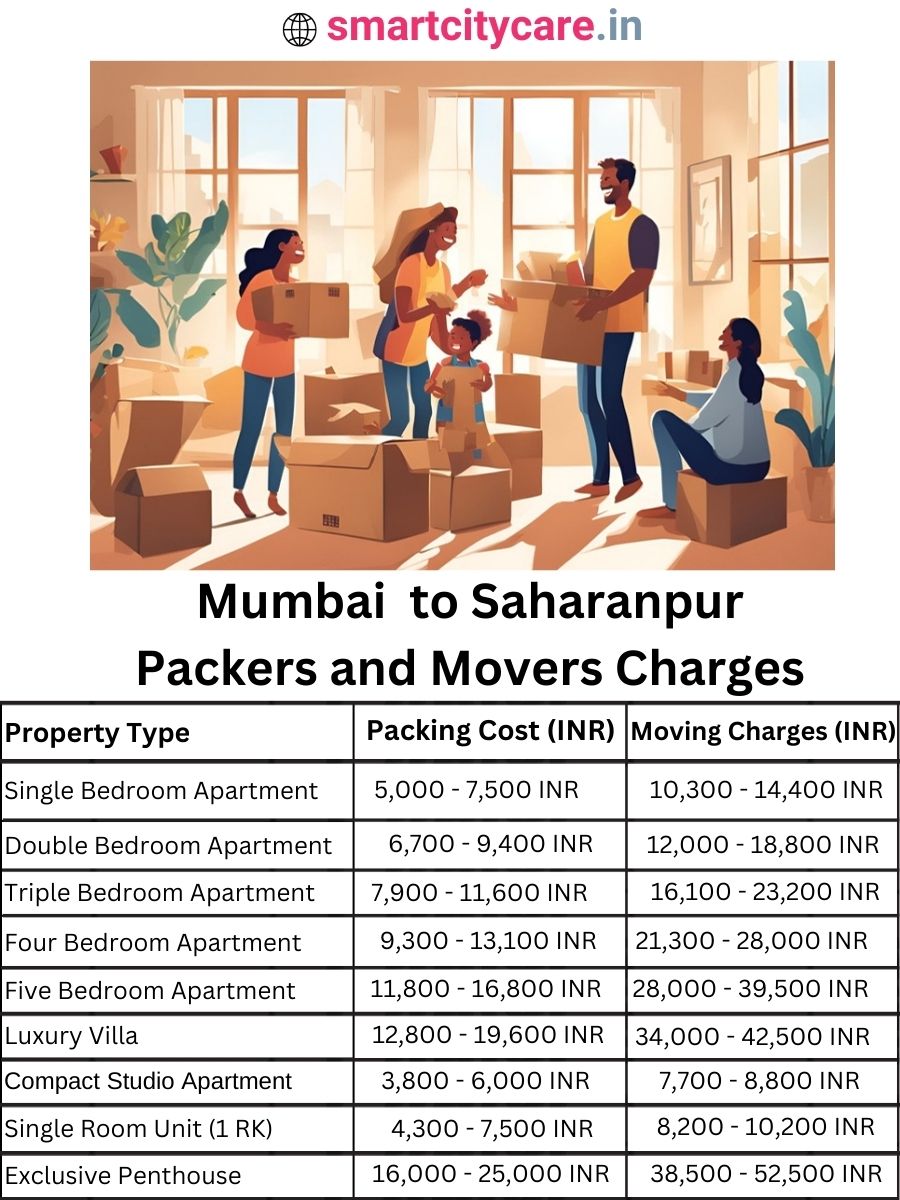 smartcitycare.in

Mumbai to Saharanpur Packers and Movers Charges

| Property Type | Packing Cost (INR) | Moving Charges (INR) |
|---|---|---|
| Single Bedroom Apartment | 5,000 - 7,500 INR | 10,300 - 14,400 INR |
| Double Bedroom Apartment | 6,700 - 9,400 INR | 12,000 - 18,800 INR |
| Triple Bedroom Apartment | 7,900 - 11,600 INR | 16,100 - 23,200 INR |
| Four Bedroom Apartment | 9,300 - 13,100 INR | 21,300 - 28,000 INR |
| Five Bedroom Apartment | 11,800 - 16,800 INR | 28,000 - 39,500 INR |
| Luxury Villa | 12,800 - 19,600 INR | 34,000 - 42,500 INR |
| Compact Studio Apartment | 3,800 - 6,000 INR | 7,700 - 8,800 INR |
| Single Room Unit (1 RK) | 4,300 - 7,500 INR | 8,200 - 10,200 INR |
| Exclusive Penthouse | 16,000 - 25,000 INR | 38,500 - 52,500 INR |